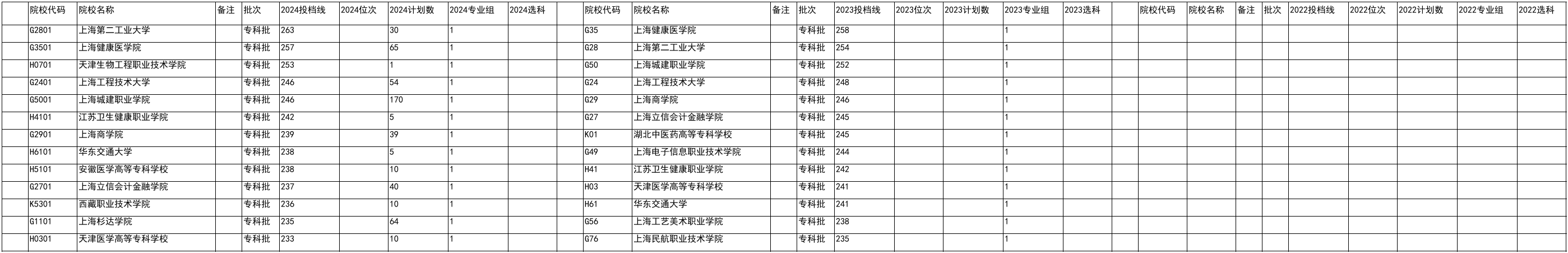 | 院校代码 | 院校名称 | 备注 | 批次 | 2024投档线 | 2024位次 | 2024计划数 | 2024专业组 | 2024选科 |  | 院校代码 | 院校名称 | 备注 | 批次 | 2023投档线 | 2023位次 | 2023计划数 | 2023专业组 | 2023选科 |  | 院校代码 | 院校名称 | 备注 | 批次 | 2022投档线 | 2022位次 | 2022计划数 | 2022专业组 | 2022选科 |
|---|---|---|---|---|---|---|---|---|---|---|---|---|---|---|---|---|---|---|---|---|---|---|---|---|---|---|---|---|
| G2801 | 上海第二工业大学 |  | 专科批 | 263 |  | 30 | 1 |  |  | G35 | 上海健康医学院 |  | 专科批 | 258 |  |  | 1 |  |  |  |  |  |  |  |  |  |  |  |
| G3501 | 上海健康医学院 |  | 专科批 | 257 |  | 65 | 1 |  |  | G28 | 上海第二工业大学 |  | 专科批 | 254 |  |  | 1 |  |  |  |  |  |  |  |  |  |  |  |
| H0701 | 天津生物工程职业技术学院 |  | 专科批 | 253 |  | 1 | 1 |  |  | G50 | 上海城建职业学院 |  | 专科批 | 252 |  |  | 1 |  |  |  |  |  |  |  |  |  |  |  |
| G2401 | 上海工程技术大学 |  | 专科批 | 246 |  | 54 | 1 |  |  | G24 | 上海工程技术大学 |  | 专科批 | 248 |  |  | 1 |  |  |  |  |  |  |  |  |  |  |  |
| G5001 | 上海城建职业学院 |  | 专科批 | 246 |  | 170 | 1 |  |  | G29 | 上海商学院 |  | 专科批 | 246 |  |  | 1 |  |  |  |  |  |  |  |  |  |  |  |
| H4101 | 江苏卫生健康职业学院 |  | 专科批 | 242 |  | 5 | 1 |  |  | G27 | 上海立信会计金融学院 |  | 专科批 | 245 |  |  | 1 |  |  |  |  |  |  |  |  |  |  |  |
| G2901 | 上海商学院 |  | 专科批 | 239 |  | 39 | 1 |  |  | K01 | 湖北中医药高等专科学校 |  | 专科批 | 245 |  |  | 1 |  |  |  |  |  |  |  |  |  |  |  |
| H6101 | 华东交通大学 |  | 专科批 | 238 |  | 5 | 1 |  |  | G49 | 上海电子信息职业技术学院 |  | 专科批 | 244 |  |  | 1 |  |  |  |  |  |  |  |  |  |  |  |
| H5101 | 安徽医学高等专科学校 |  | 专科批 | 238 |  | 10 | 1 |  |  | H41 | 江苏卫生健康职业学院 |  | 专科批 | 242 |  |  | 1 |  |  |  |  |  |  |  |  |  |  |  |
| G2701 | 上海立信会计金融学院 |  | 专科批 | 237 |  | 40 | 1 |  |  | H03 | 天津医学高等专科学校 |  | 专科批 | 241 |  |  | 1 |  |  |  |  |  |  |  |  |  |  |  |
| K5301 | 西藏职业技术学院 |  | 专科批 | 236 |  | 10 | 1 |  |  | H61 | 华东交通大学 |  | 专科批 | 241 |  |  | 1 |  |  |  |  |  |  |  |  |  |  |  |
| G1101 | 上海杉达学院 |  | 专科批 | 235 |  | 64 | 1 |  |  | G56 | 上海工艺美术职业学院 |  | 专科批 | 238 |  |  | 1 |  |  |  |  |  |  |  |  |  |  |  |
| H0301 | 天津医学高等专科学校 |  | 专科批 | 233 |  | 10 | 1 |  |  | G76 | 上海民航职业技术学院 |  | 专科批 | 235 |  |  | 1 |  |  |  |  |  |  |  |  |  |  |  |